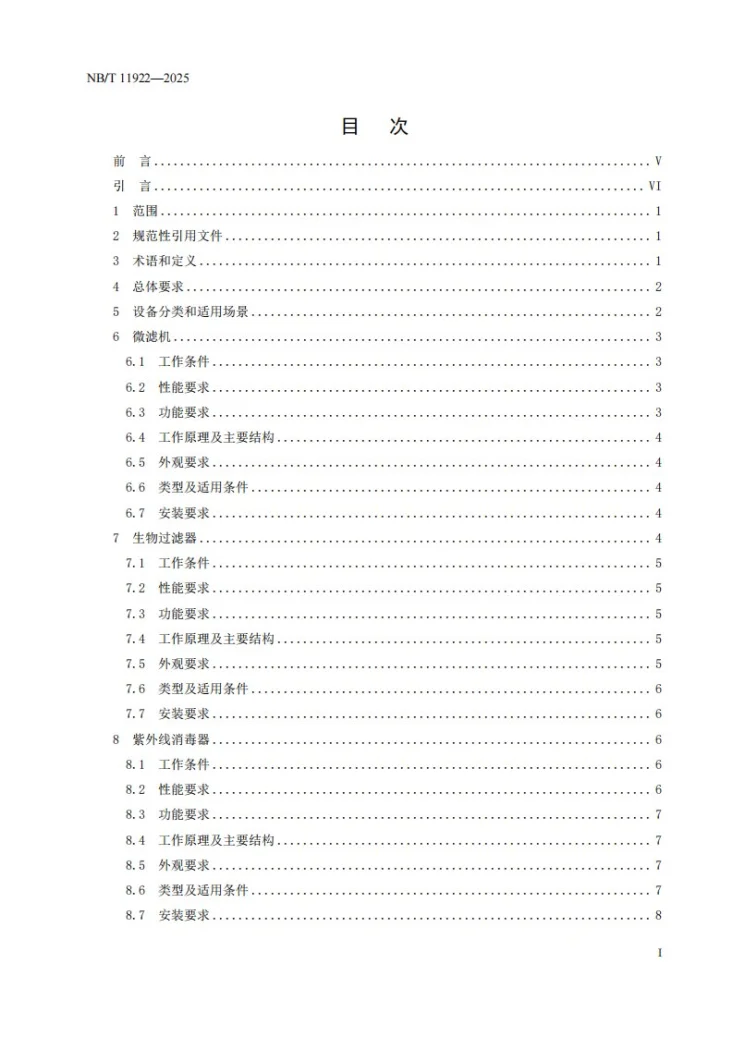 NB/T 11922—2025

目 次

前 言 V

引 言 VI

1 范围 1

2 规范性引用文件 1

3 术语和定义 1

4 总体要求 2

5 设备分类和适用场景 2

6 微滤机 3

6.1 工作条件 3

6.2 性能要求 3

6.3 功能要求 3

6.4 工作原理及主要结构 4

6.5 外观要求 4

6.6 类型及适用条件 4

6.7 安装要求 4

7 生物过滤器 4

7.1 工作条件 5

7.2 性能要求 5

7.3 功能要求 5

7.4 工作原理及主要结构 5

7.5 外观要求 5

7.6 类型及适用条件 6

7.7 安装要求 6

8 紫外线消毒器 6

8.1 工作条件 6

8.2 性能要求 6

8.3 功能要求 7

8.4 工作原理及主要结构 7

8.5 外观要求 7

8.6 类型及适用条件 7

8.7 安装要求 8

I